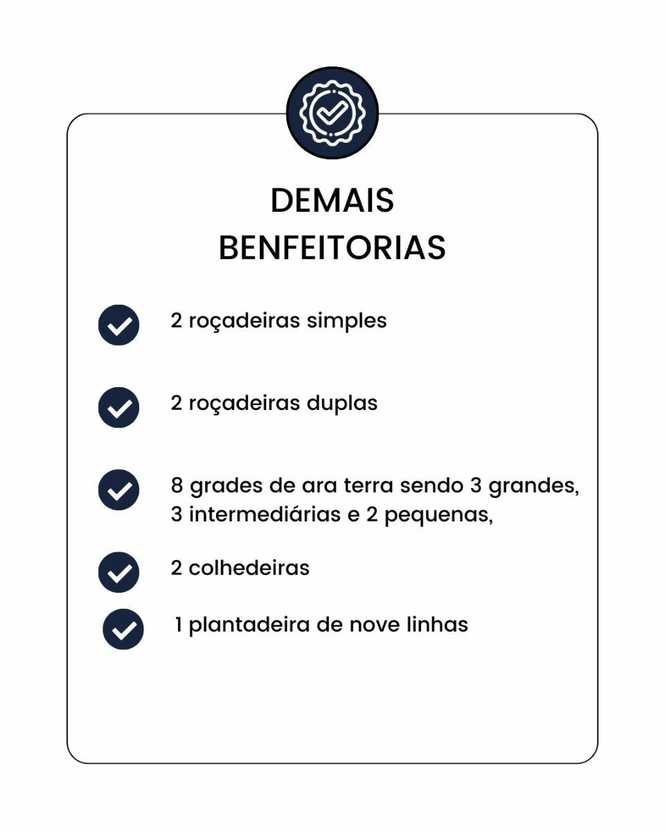 DEMAIS
BENFEITORIAS

2 roçadeiras simples

2 roçadeiras duplas

8 grades de ara terra sendo 3 grandes, 3 intermediárias e 2 pequenas,

2 colhedeiras

1 plantadeira de nove linhas